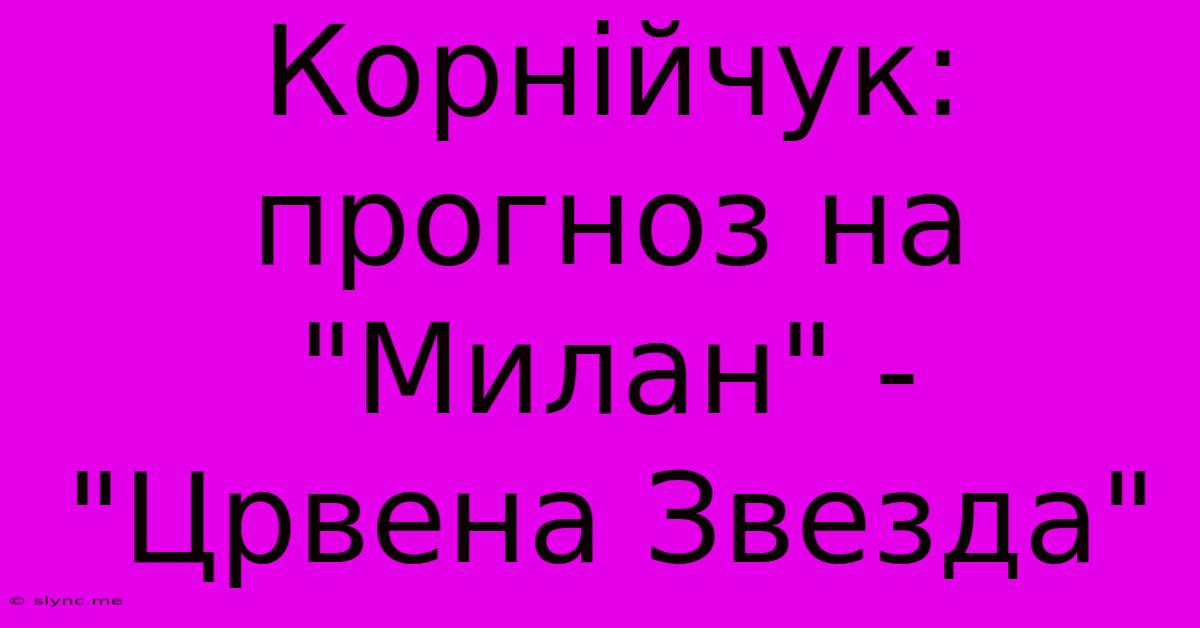 Корнійчук: прогноз на "Милан" - "Црвена Звезда"

© slync.me